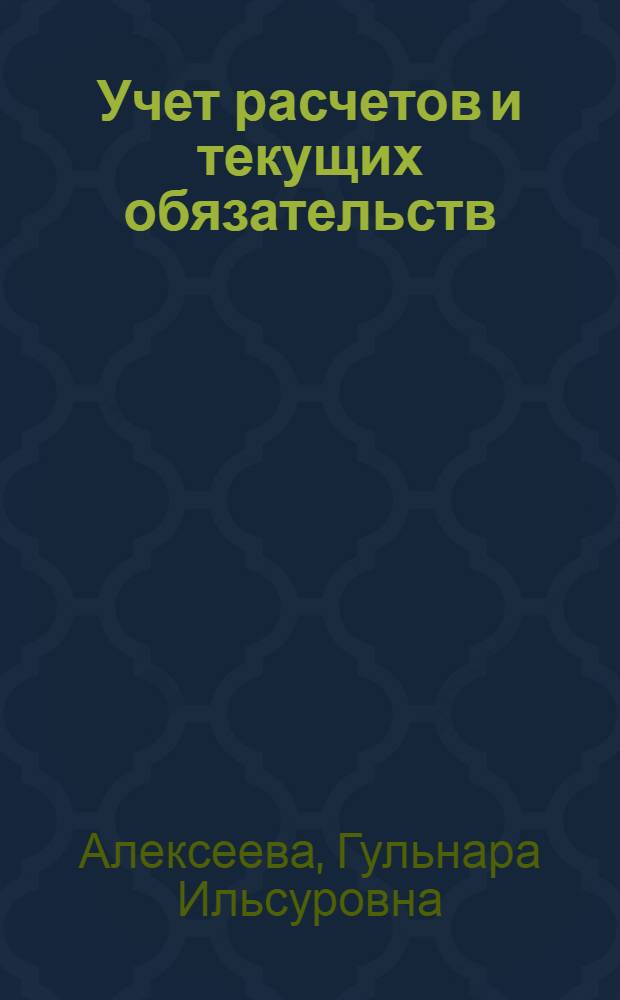 Учет расчетов и текущих обязательств

Алексеева, Гульнара Ильсуровна